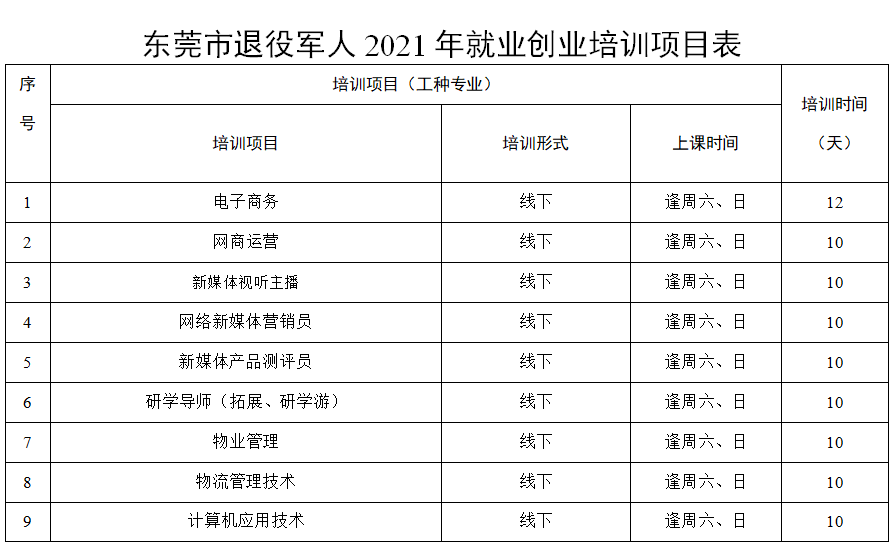 东莞市退役军人 2021 年就业创业培训项目表

| 序号 | 培训项目（工种专业） | | | 培训时间（天） |
|---|---|---|---|---|
| | 培训项目 | 培训形式 | 上课时间 | |
| 1 | 电子商务 | 线下 | 逢周六、日 | 12 |
| 2 | 网商运营 | 线下 | 逢周六、日 | 10 |
| 3 | 新媒体视听主播 | 线下 | 逢周六、日 | 10 |
| 4 | 网络新媒体营销员 | 线下 | 逢周六、日 | 10 |
| 5 | 新媒体产品测评员 | 线下 | 逢周六、日 | 10 |
| 6 | 研学导师（拓展、研学游） | 线下 | 逢周六、日 | 10 |
| 7 | 物业管理 | 线下 | 逢周六、日 | 10 |
| 8 | 物流管理技术 | 线下 | 逢周六、日 | 10 |
| 9 | 计算机应用技术 | 线下 | 逢周六、日 | 10 |